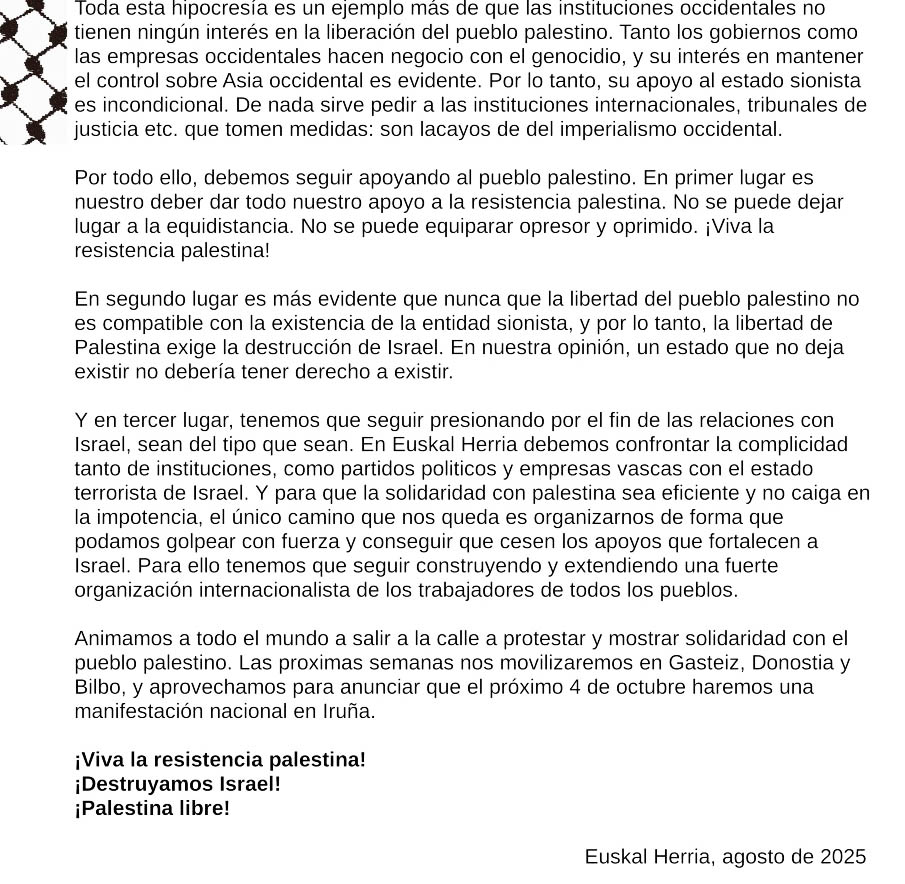 Toda esta hipocresía es un ejemplo más de que las instituciones occidentales no tienen ningún interés en la liberación del pueblo palestino. Tanto los gobiernos como las empresas occidentales hacen negocio con el genocidio, y su interés en mantener el control sobre Asia occidental es evidente. Por lo tanto, su apoyo al estado sionista es incondicional. De nada sirve pedir a las instituciones internacionales, tribunales de justicia etc. que tomen medidas: son lacayos de del imperialismo occidental.

Por todo ello, debemos seguir apoyando al pueblo palestino. En primer lugar es nuestro deber dar todo nuestro apoyo a la resistencia palestina. No se puede dejar lugar a la equidistancia. No se puede equiparar opresor y oprimido. ¡Viva la resistencia palestina!

En segundo lugar es más evidente que nunca que la libertad del pueblo palestino no es compatible con la existencia de la entidad sionista, y por lo tanto, la libertad de Palestina exige la destrucción de Israel. En nuestra opinión, un estado que no deja existir no debería tener derecho a existir.

Y en tercer lugar, tenemos que seguir presionando por el fin de las relaciones con Israel, sean del tipo que sean. En Euskal Herria debemos confrontar la complicidad tanto de instituciones, como partidos politicos y empresas vascas con el estado terrorista de Israel. Y para que la solidaridad con palestina sea eficiente y no caiga en la impotencia, el único camino que nos queda es organizarnos de forma que podamos golpear con fuerza y conseguir que cesen los apoyos que fortalecen a Israel. Para ello tenemos que seguir construyendo y extendiendo una fuerte organización internacionalista de los trabajadores de todos los pueblos.

Animamos a todo el mundo a salir a la calle a protestar y mostrar solidaridad con el pueblo palestino. Las proximas semanas nos movilizaremos en Gasteiz, Donostia y Bilbo, y aprovechamos para anunciar que el próximo 4 de octubre haremos una manifestación nacional en Iruña.

¡Viva la resistencia palestina!
¡Destruyamos Israel!
¡Palestina libre!

Euskal Herria, agosto de 2025